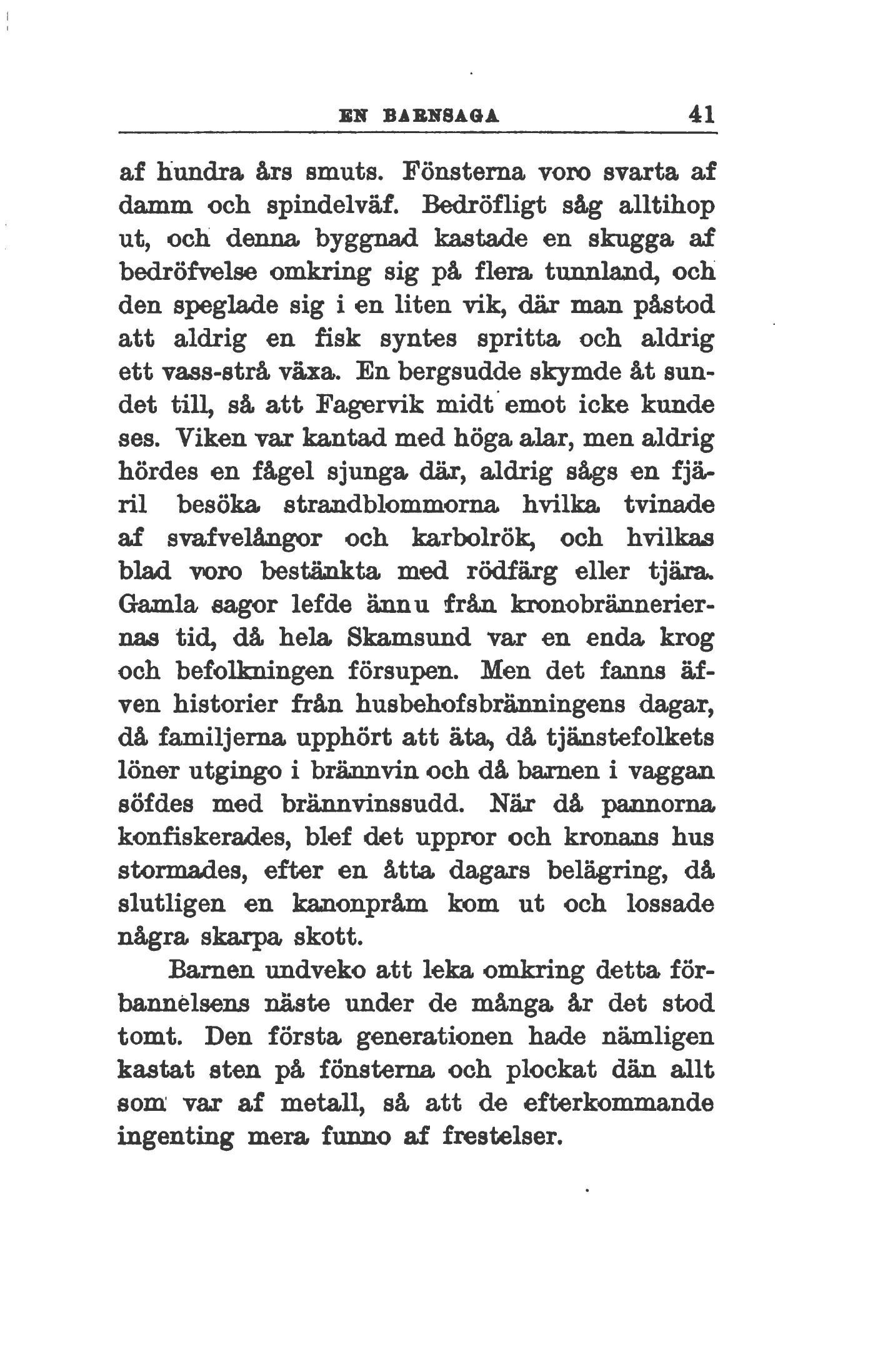 EN BARNSAGA 41

af hundra års smuts. Fönsterna voro svarta af damm och spindelväf. Bedröfligt såg alltihop ut, och denna byggnad kastade en skugga af bedröfvelse omkring sig på flera tunnland, och den speglade sig i en liten vik, där man påstod att aldrig en fisk syntes spritta och aldrig ett vass-strå växa. En bergsudde skymde åt sundet till, så att Fagervik midt emot icke kunde ses. Viken var kantad med höga alar, men aldrig hördes en fågel sjunga där, aldrig sågs en fjäril besöka strandblommorna hvilka tvinade af svafvelångor och karbolrök, och hvilkas blad voro bestänkta med rödfärg eller tjära. Gamla sagor lefde ännu från kronobränneriernas tid, då hela Skamsund var en enda krog och befolkningen försupen. Men det fanns äfven historier från husbehofsbränningens dagar, då familjerna upphört att äta, då tjänstefolkets löner utgingo i brännvin och då barnen i vaggan söfdes med brännvinssudd. När då pannorna konfiskerades, blef det uppror och kronans hus stormades, efter en åtta dagars belägring, då slutligen en kanonpråm kom ut och lossade några skarpa skott.

Barnen undveko att leka omkring detta förbannelsens näste under de många år det stod tomt. Den första generationen hade nämligen kastat sten på fönsterna och plockat dän allt som var af metall, så att de efterkommande ingenting mera funno af frestelser.